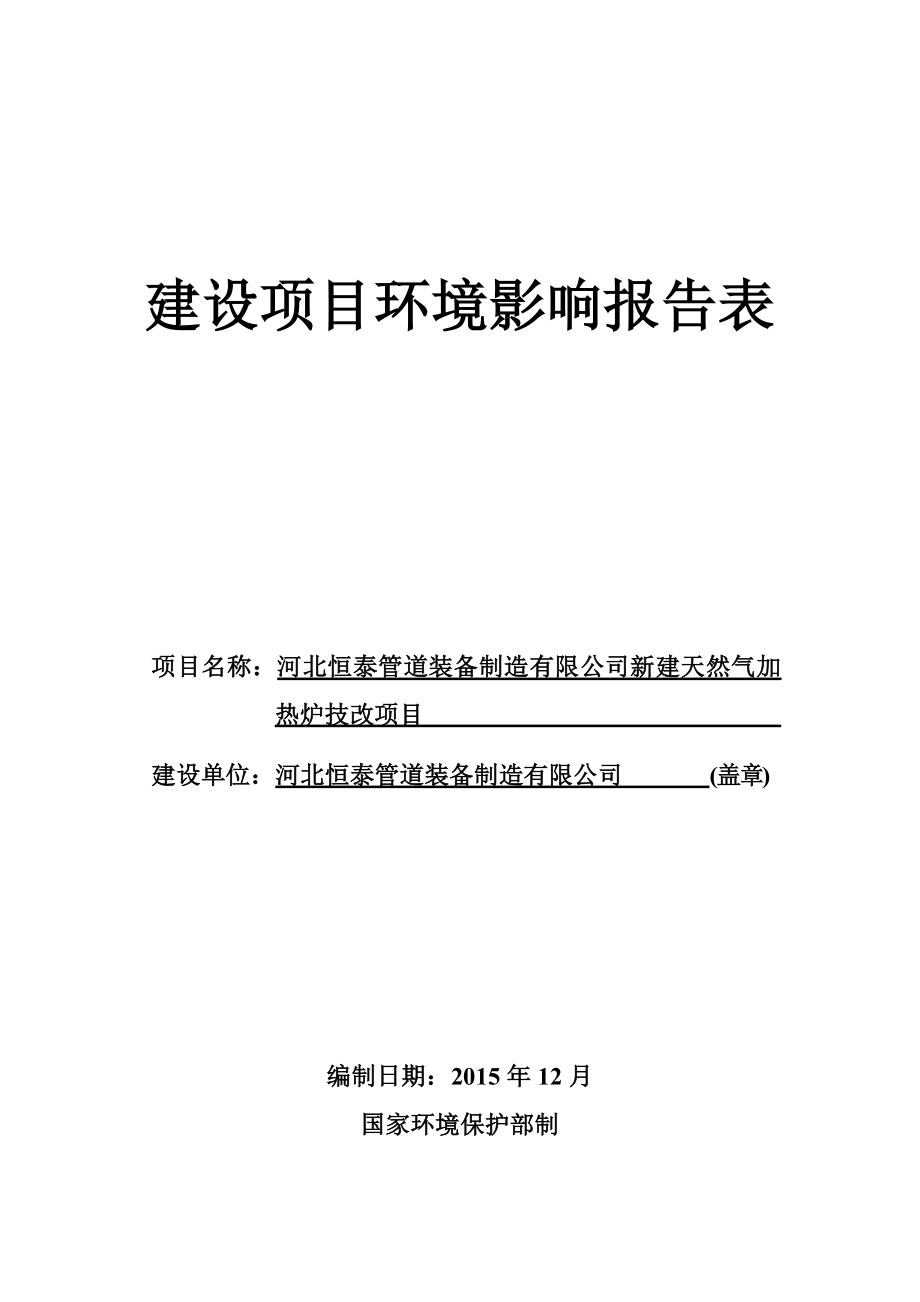 建设项目环境影响报告表

项目名称：河北恒泰管道装备制造有限公司新建天然气加热炉技改项目

建设单位：河北恒泰管道装备制造有限公司 (盖章)

编制日期：2015 年 12 月

国家环境保护部制